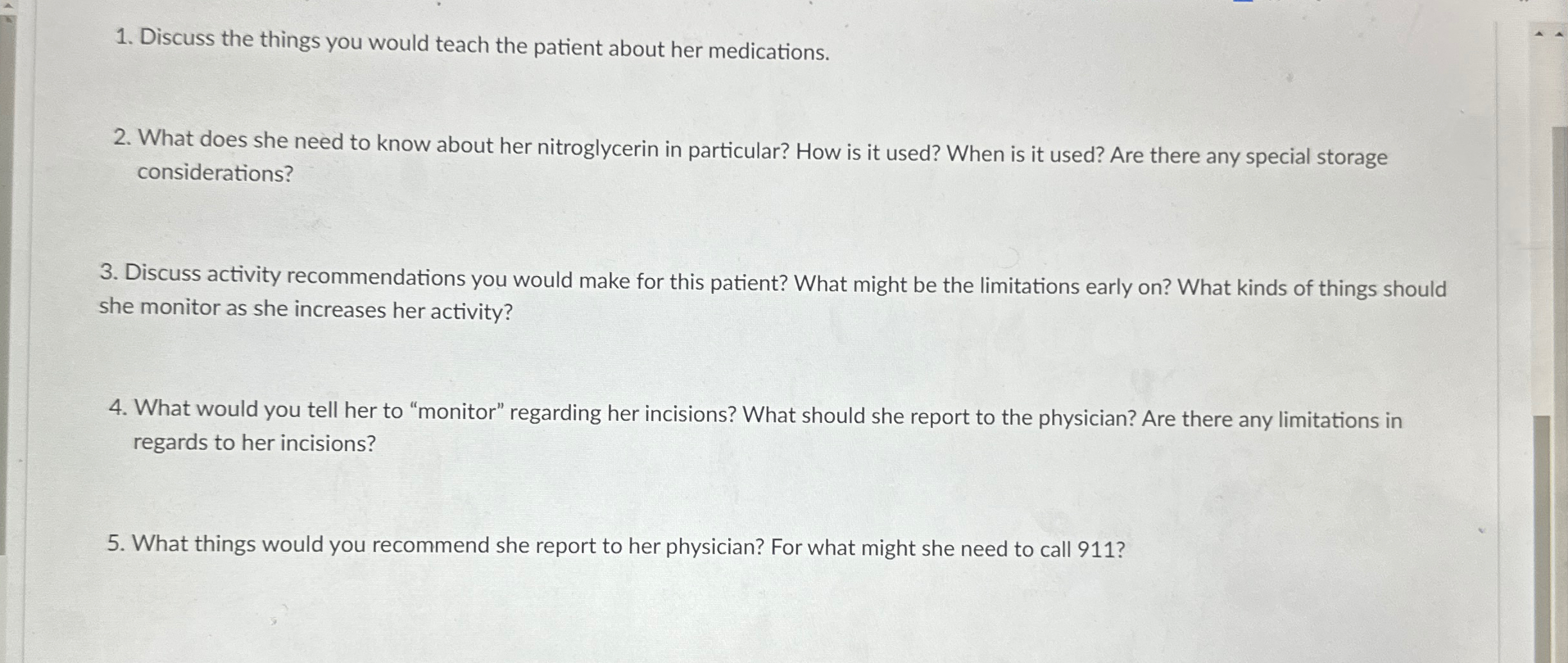 1. Discuss the things you would teach the patient about her medications.

2. What does she need to know about her nitroglycerin in particular? How is it used? When is it used? Are there any special storage considerations?

3. Discuss activity recommendations you would make for this patient? What might be the limitations early on? What kinds of things should she monitor as she increases her activity?

4. What would you tell her to “monitor” regarding her incisions? What should she report to the physician? Are there any limitations in regards to her incisions?

5. What things would you recommend she report to her physician? For what might she need to call 911?